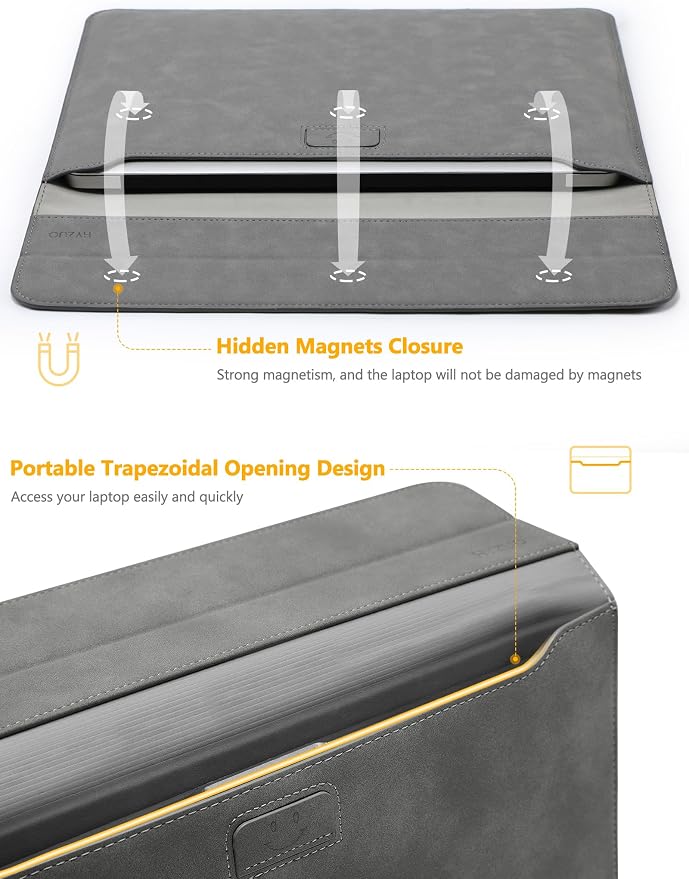 Hidden Magnets Closure

Strong magnetism, and the laptop will not be damaged by magnets

Portable Trapezoidal Opening Design

Access your laptop easily and quickly